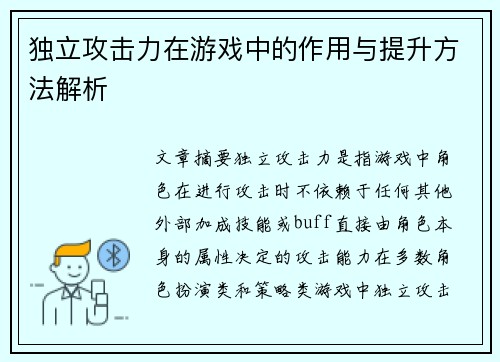 独立攻击力在游戏中的作用与提升方法解析

文章摘要独立攻击力是指游戏中角色在进行攻击时不依赖于任何其他外部加成技能或buff直接由角色本身的属性决定的攻击能力在多数角色扮演类和策略类游戏中独立攻击